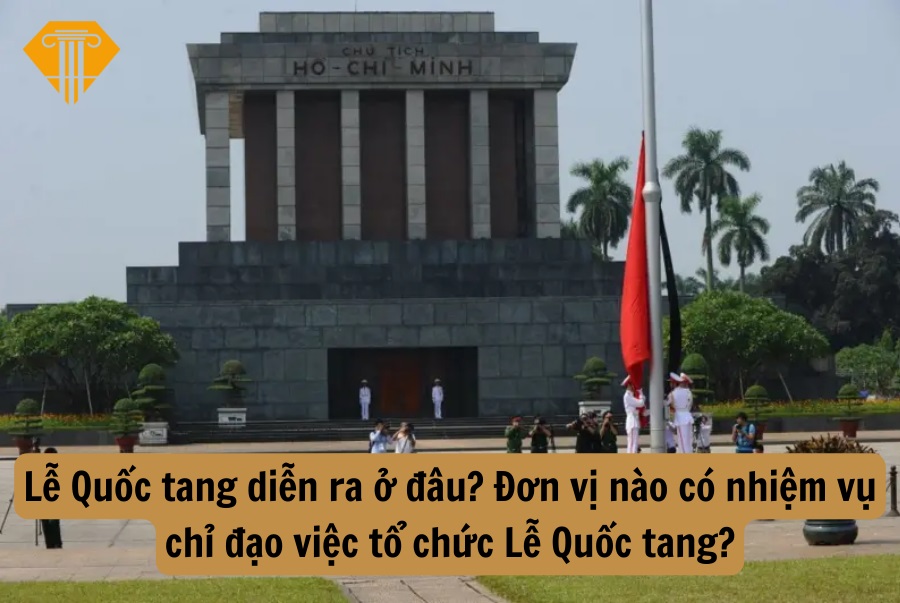 CHỦ TỊCH
HỒ-CHÍ-MINH

Lễ Quốc tang diễn ra ở đâu? Đơn vị nào có nhiệm vụ chỉ đạo việc tổ chức Lễ Quốc tang?